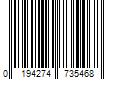 0 194274 735468